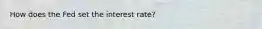 How does the Fed set the interest rate?